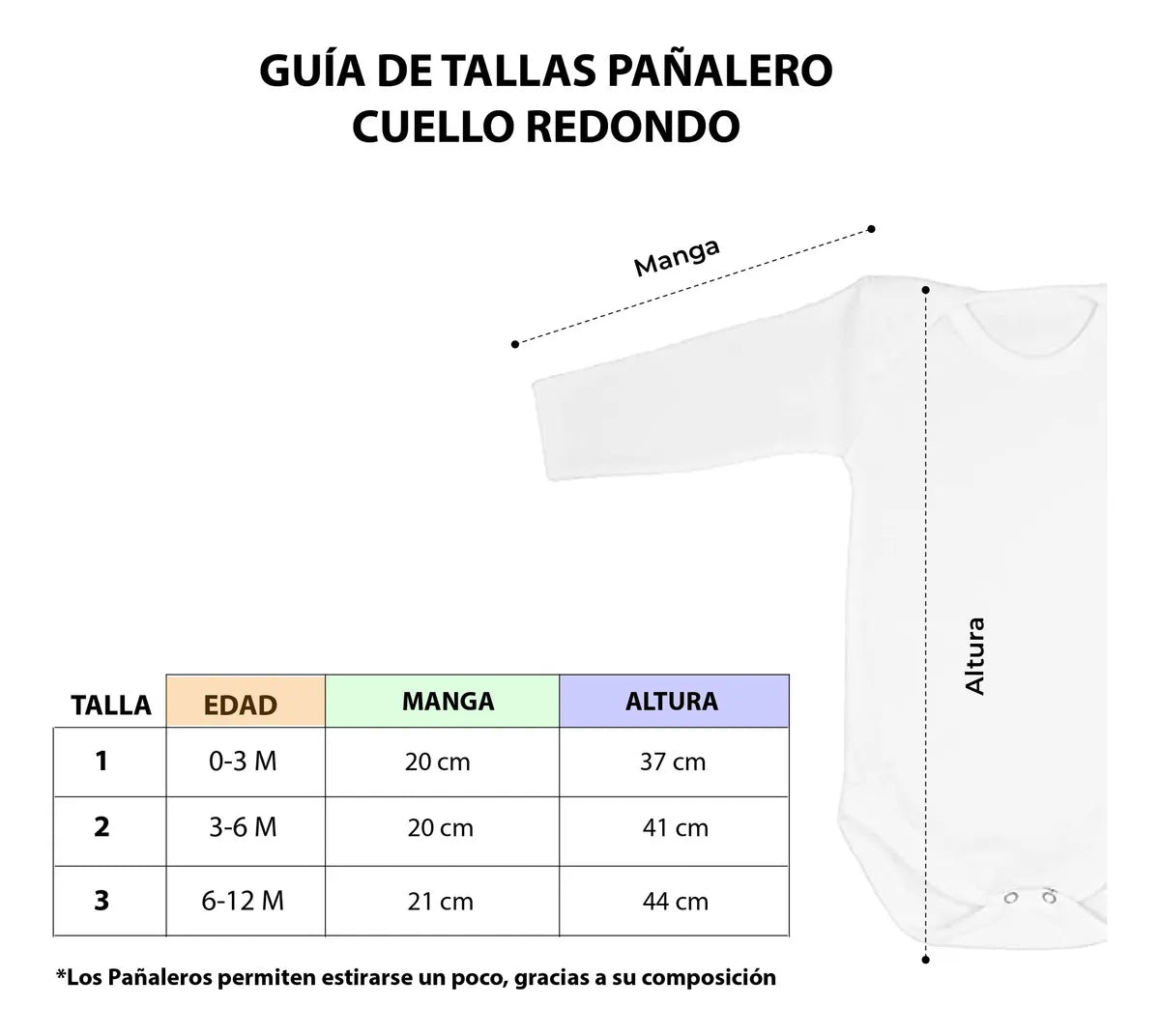 GUÍA DE TALLAS PAÑALERO
CUELLO REDONDO

Manga

Altura

| TALLA | EDAD | MANGA | ALTURA |
|---|---|---|---|
| 1 | 0-3 M | 20 cm | 37 cm |
| 2 | 3-6 M | 20 cm | 41 cm |
| 3 | 6-12 M | 21 cm | 44 cm |

*Los Pañaleros permiten estirarse un poco, gracias a su composición